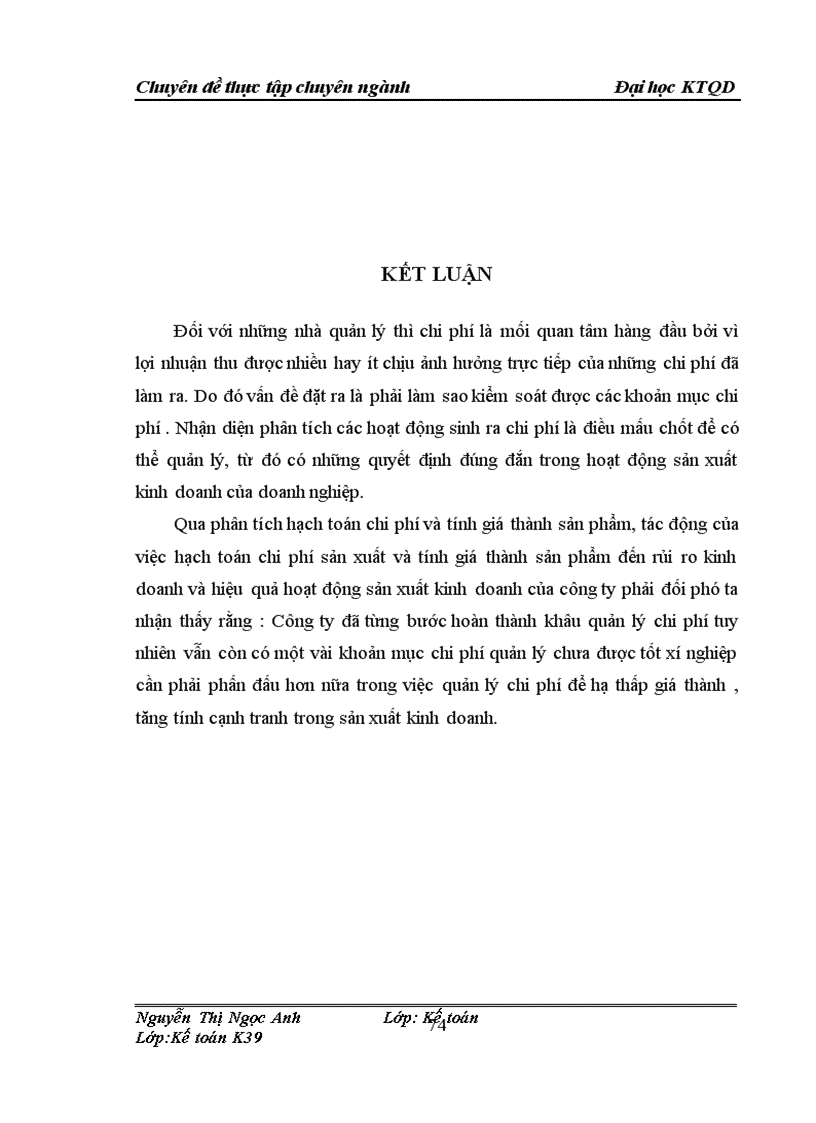 Chuyên đề thực tập chuyên ngành Đại học KTQD

KẾT LUẬN

Đối với những nhà quản lý thì chi phí là mối quan tâm hàng đầu bởi vì lợi nhuận thu được nhiều hay ít chịu ảnh hưởng trực tiếp của những chi phí đã làm ra. Do đó vấn đề đặt ra là phải làm sao kiểm soát được các khoản mục chi phí . Nhận diện phân tích các hoạt động sinh ra chi phí là điều mấu chốt để có thể quản lý, từ đó có những quyết định đúng đắn trong hoạt động sản xuất kinh doanh của doanh nghiệp.

Qua phân tích hạch toán chi phí và tính giá thành sản phẩm, tác động của việc hạch toán chi phí sản xuất và tính giá thành sản phẩm đến rủi ro kinh doanh và hiệu quả hoạt động sản xuất kinh doanh của công ty phải đối phó ta nhận thấy rằng : Công ty đã từng bước hoàn thành khâu quản lý chi phí tuy nhiên vẫn còn có một vài khoản mục chi phí quản lý chưa được tốt xí nghiệp cần phải phấn đấu hơn nữa trong việc quản lý chi phí để hạ thấp giá thành , tăng tính cạnh tranh trong sản xuất kinh doanh.

Nguyễn Thị Ngọc Anh Lớp: Kế toán 74
Lớp:Kế toán K39